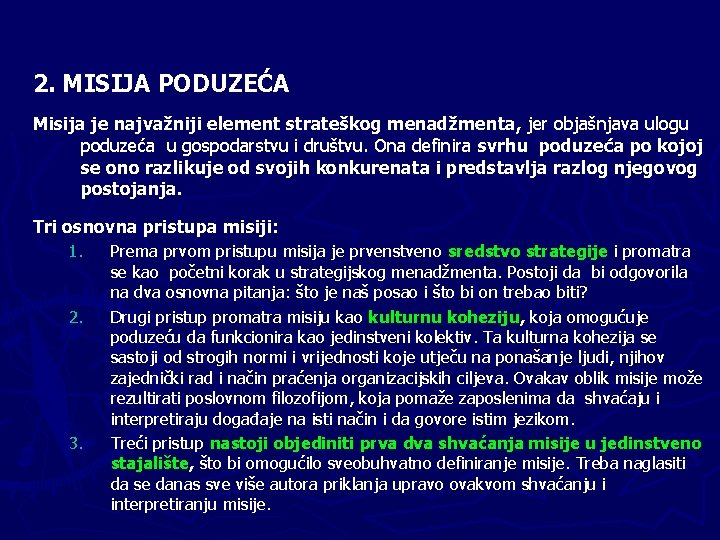 2. MISIJA PODUZEĆA

Misija je najvažniji element strateškog menadžmenta, jer objašnjava ulogu poduzeća u gospodarstvu i društvu. Ona definira svrhu poduzeća po kojoj se ono razlikuje od svojih konkurenata i predstavlja razlog njegovog postojanja.

Tri osnovna pristupa misiji:

1. Prema prvom pristupu misija je prvenstveno sredstvo strategije i promatra se kao početni korak u strategijskog menadžmenta. Postoji da bi odgovorila na dva osnovna pitanja: što je naš posao i što bi on trebao biti?

2. Drugi pristup promatra misiju kao kulturnu koheziju, koja omogućuje poduzeću da funkcionira kao jedinstveni kolektiv. Ta kulturna kohezija se sastoji od strogih normi i vrijednosti koje utječu na ponašanje ljudi, njihov zajednički rad i način praćenja organizacijskih ciljeva. Ovakav oblik misije može rezultirati poslovnom filozofijom, koja pomaže zaposlenima da shvaćaju i interpretiraju događaje na isti način i da govore istim jezikom.

3. Treći pristup nastoji objediniti prva dva shvaćanja misije u jedinstveno stajalište, što bi omogućilo sveobuhvatno definiranje misije. Treba naglasiti da se danas sve više autora priklanja upravo ovakvom shvaćanju i interpretiranju misije.